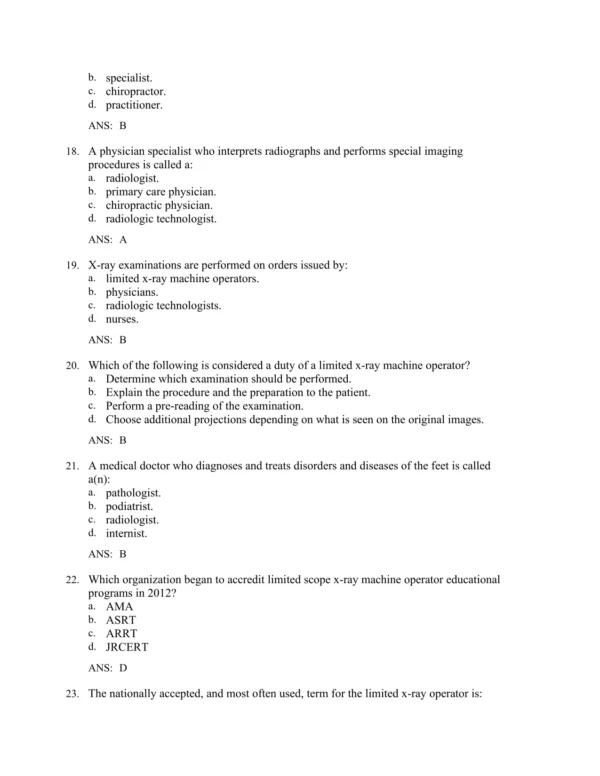 b. specialist.
c. chiropractor.
d. practitioner.

ANS: B

18. A physician specialist who interprets radiographs and performs special imaging procedures is called a:
a. radiologist.
b. primary care physician.
c. chiropractic physician.
d. radiologic technologist.

ANS: A

19. X-ray examinations are performed on orders issued by:
a. limited x-ray machine operators.
b. physicians.
c. radiologic technologists.
d. nurses.

ANS: B

20. Which of the following is considered a duty of a limited x-ray machine operator?
a. Determine which examination should be performed.
b. Explain the procedure and the preparation to the patient.
c. Perform a pre-reading of the examination.
d. Choose additional projections depending on what is seen on the original images.

ANS: B

21. A medical doctor who diagnoses and treats disorders and diseases of the feet is called a(n):
a. pathologist.
b. podiatrist.
c. radiologist.
d. internist.

ANS: B

22. Which organization began to accredit limited scope x-ray machine operator educational programs in 2012?
a. AMA
b. ASRT
c. ARRT
d. JRCERT

ANS: D

23. The nationally accepted, and most often used, term for the limited x-ray operator is: